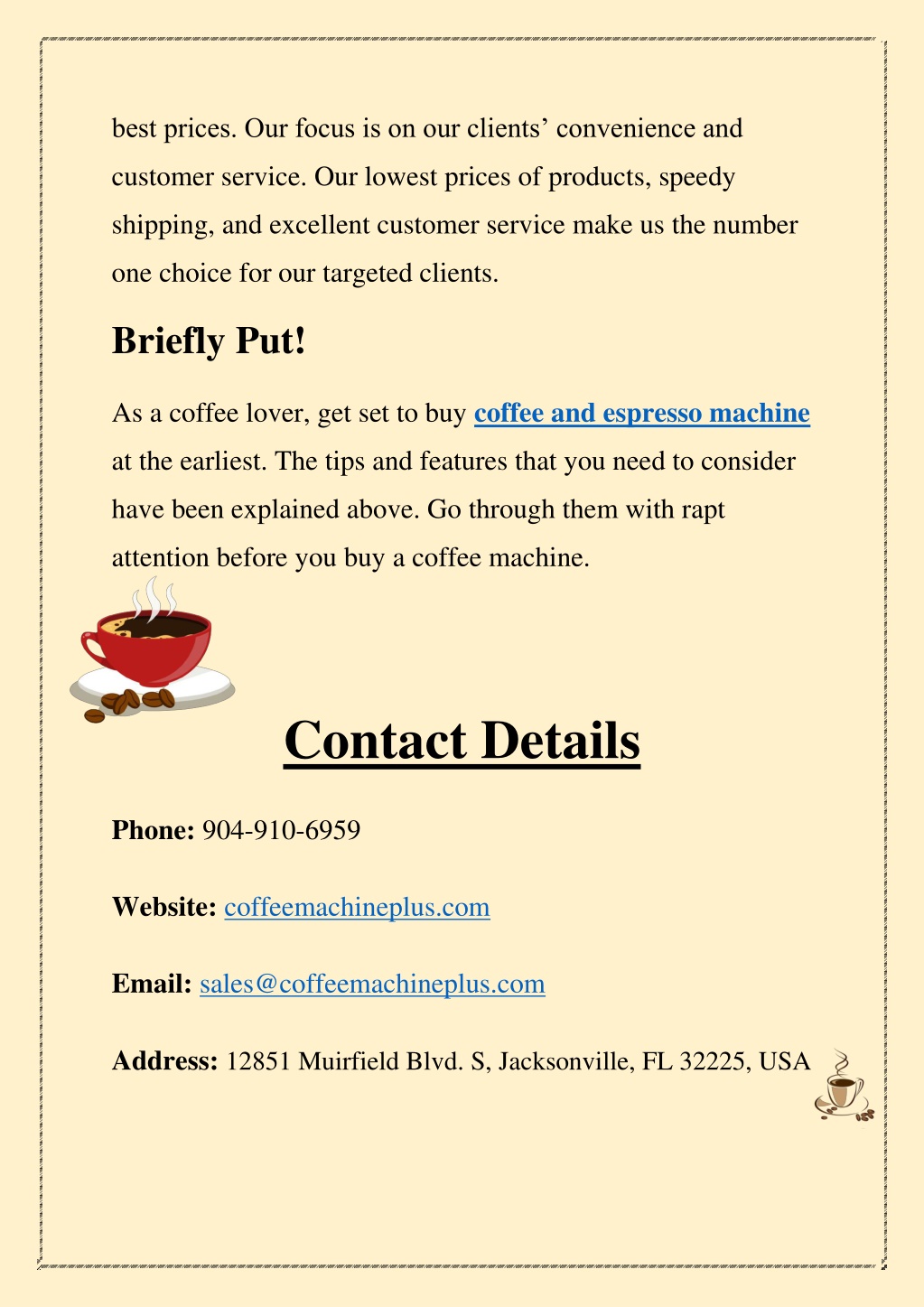 best prices. Our focus is on our clients’ convenience and customer service. Our lowest prices of products, speedy shipping, and excellent customer service make us the number one choice for our targeted clients.

Briefly Put!

As a coffee lover, get set to buy coffee and espresso machine at the earliest. The tips and features that you need to consider have been explained above. Go through them with rapt attention before you buy a coffee machine.

Contact Details

Phone: 904-910-6959

Website: coffeemachineplus.com

Email: sales@coffeemachineplus.com

Address: 12851 Muirfield Blvd. S, Jacksonville, FL 32225, USA